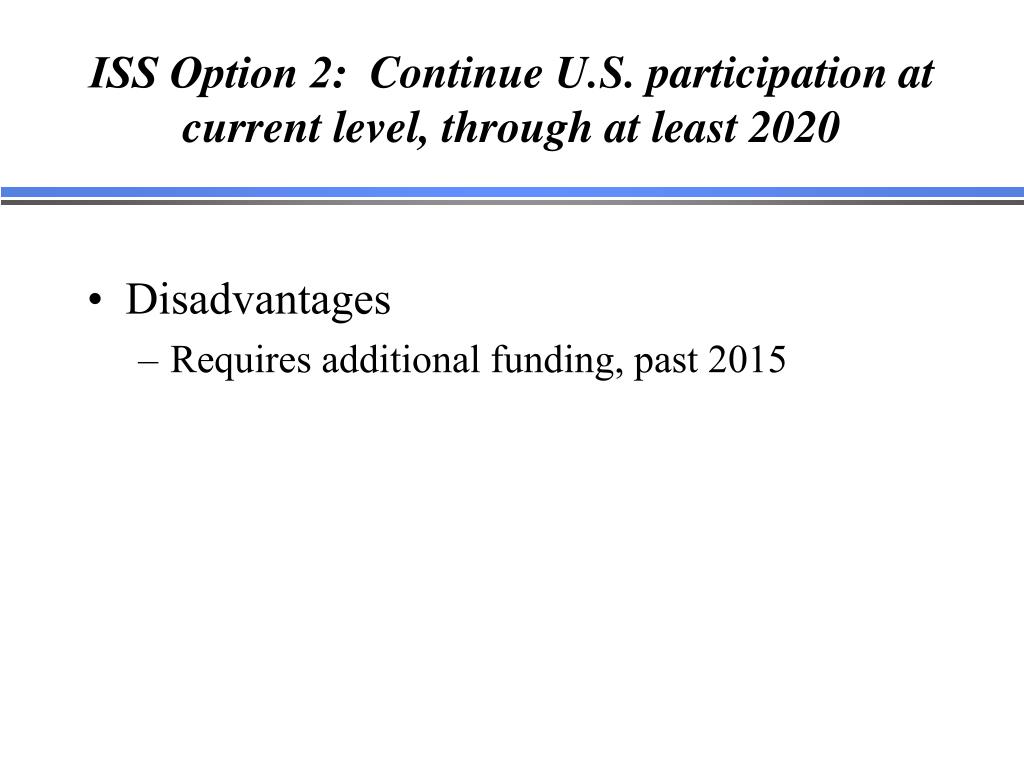 ISS Option 2: Continue U.S. participation at current level, through at least 2020

• Disadvantages
– Requires additional funding, past 2015